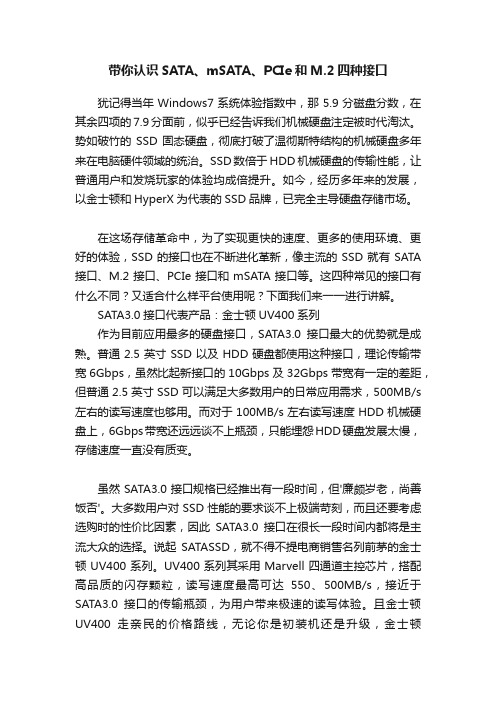 带你认识 SATA、mSATA、PCIe 和 M.2 四种接口

犹记得当年 Windows7 系统体验指数中，那 5.9 分磁盘分数，在其余四项的 7.9 分面前，似乎已经告诉我们机械硬盘注定被时代淘汰。势如破竹的 SSD 固态硬盘，彻底打破了温彻斯特结构的机械硬盘多年来在电脑硬件领域的统治。SSD 数倍于 HDD 机械硬盘的传输性能，让普通用户和发烧玩家的体验均成倍提升。如今，经历多年来的发展，以金士顿和 HyperX 为代表的 SSD 品牌，已完全主导硬盘存储市场。

在这场存储革命中，为了实现更快的速度、更多的使用环境、更好的体验，SSD 的接口也在不断进化革新，像主流的 SSD 就有 SATA 接口、M.2 接口、PCIe 接口和 mSATA 接口等。这四种常见的接口有什么不同？又适合什么样平台使用呢？下面我们来一一进行讲解。

SATA3.0 接口代表产品：金士顿 UV400 系列

作为目前应用最多的硬盘接口，SATA3.0 接口最大的优势就是成熟。普通 2.5 英寸 SSD 以及 HDD 硬盘都使用这种接口，理论传输带宽 6Gbps，虽然比起新接口的 10Gbps 及 32Gbps 带宽有一定的差距，但普通 2.5 英寸 SSD 可以满足大多数用户的日常应用需求，500MB/s 左右的读写速度也够用。而对于 100MB/s 左右读写速度 HDD 机械硬盘上，6Gbps 带宽还远远谈不上瓶颈，只能埋怨 HDD 硬盘发展太慢，存储速度一直没有质变。

虽然 SATA3.0 接口规格已经推出有一段时间，但'廉颇岁老，尚善饭否'。大多数用户对 SSD 性能的要求谈不上极端苛刻，而且还要考虑选购时的性价比因素，因此 SATA3.0 接口在很长一段时间内都将是主流大众的选择。说起 SATASSD，就不得不提电商销售名列前茅的金士顿 UV400 系列。UV400 系列其采用 Marvell 四通道主控芯片，搭配高品质的闪存颗粒，读写速度最高可达 550、500MB/s，接近于 SATA3.0 接口的传输瓶颈，为用户带来极速的读写体验。且金士顿 UV400 走亲民的价格路线，无论你是初装机还是升级，金士顿